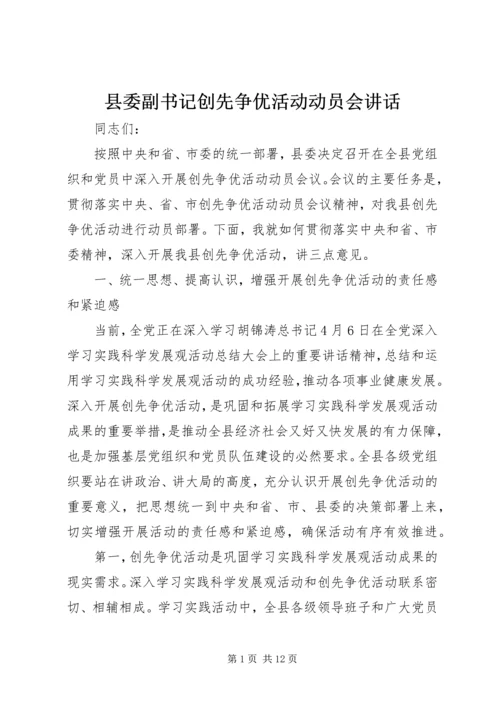 县委副书记创先争优活动动员会讲话

同志们：

按照中央和省、市委的统一部署，县委决定召开在全县党组织和党员中深入开展创先争优活动动员会议。会议的主要任务是，贯彻落实中央、省、市创先争优活动动员会议精神，对我县创先争优活动进行动员部署。下面，我就如何贯彻落实中央和省、市委精神，深入开展我县创先争优活动，讲三点意见。

一、统一思想、提高认识，增强开展创先争优活动的责任感和紧迫感

当前，全党正在深入学习胡锦涛总书记4月6日在全党深入学习实践科学发展观活动总结大会上的重要讲话精神，总结和运用学习实践科学发展观活动的成功经验，推动各项事业健康发展。深入开展创先争优活动，是巩固和拓展学习实践科学发展观活动成果的重要举措，是推动全县经济社会又好又快发展的有力保障，也是加强基层党组织和党员队伍建设的必然要求。全县各级党组织要站在讲政治、讲大局的高度，充分认识开展创先争优活动的重要意义，把思想统一到中央和省、市、县委的决策部署上来，切实增强开展活动的责任感和紧迫感，确保活动有序有效推进。

第一，创先争优活动是巩固学习实践科学发展观活动成果的现实需求。深入学习实践科学发展观活动和创先争优活动联系密切、相辅相成。学习实践活动中，全县各级领导班子和广大党员

第1页 共12页